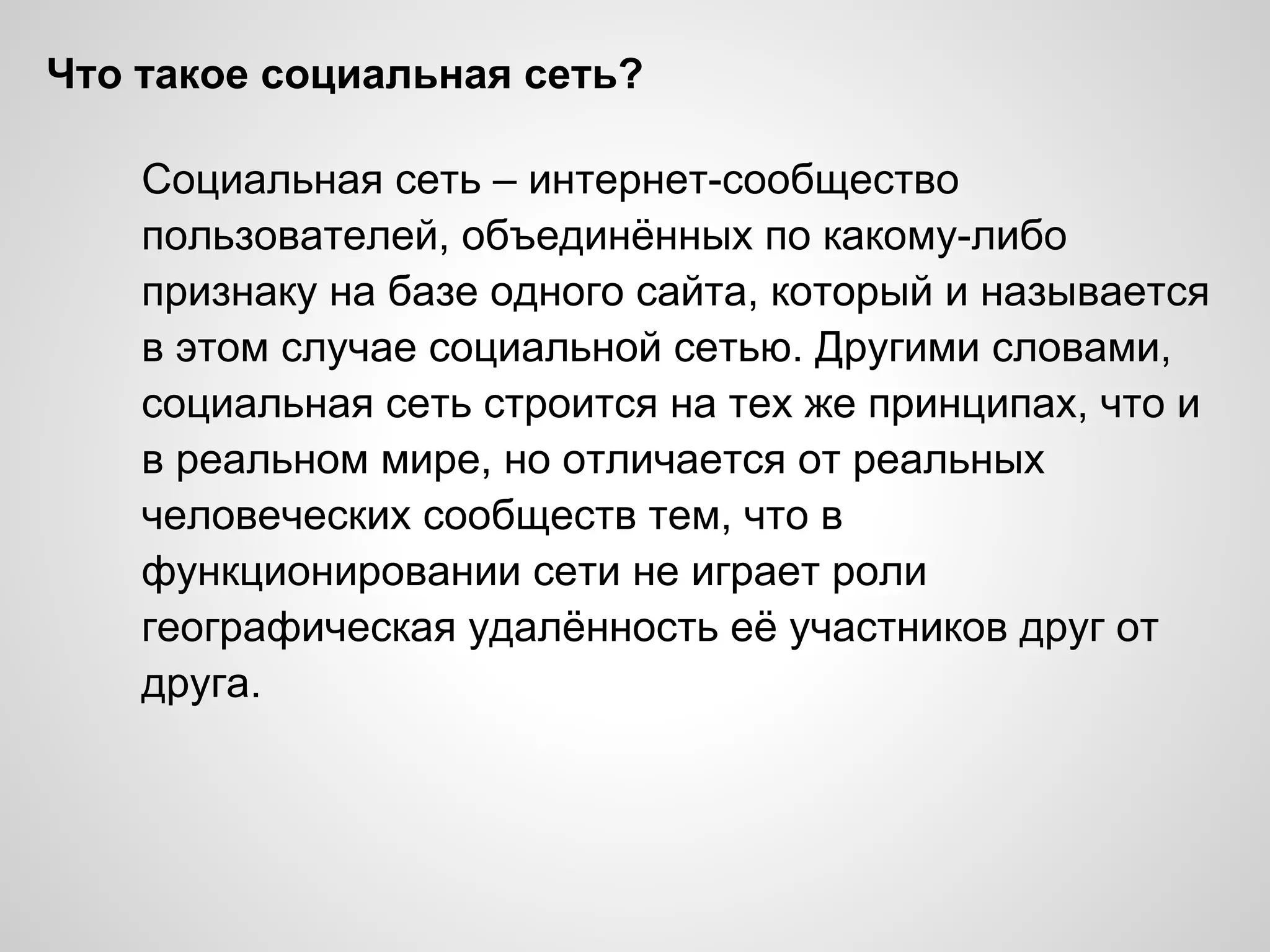 Что такое социальная сеть?

Социальная сеть – интернет-сообщество пользователей, объединённых по какому-либо признаку на базе одного сайта, который и называется в этом случае социальной сетью. Другими словами, социальная сеть строится на тех же принципах, что и в реальном мире, но отличается от реальных человеческих сообществ тем, что в функционировании сети не играет роли географическая удалённость её участников друг от друга.